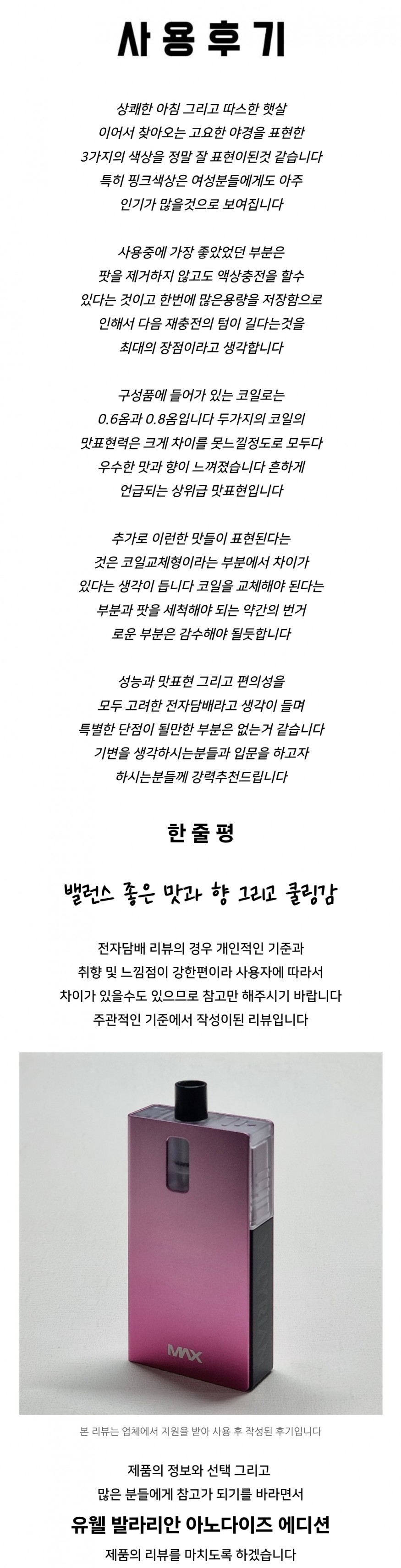 사용후기

상쾌한 아침 그리고 따스한 햇살
이어서 찾아오는 고요한 야경을 표현한
3가지의 색상을 정말 잘 표현이된것 같습니다
특히 핑크색상은 여성분들에게도 아주
인기가 많을것으로 보여집니다

사용중에 가장 좋았었던 부분은
팟을 제거하지 않고도 액상충전을 할수
있다는 것이고 한번에 많은용량을 저장함으로
인해서 다음 재충전의 텀이 길다는것을
최대의 장점이라고 생각합니다

구성품에 들어가 있는 코일로는
0.6옴과 0.8옴입니다 두가지의 코일의
맛표현력은 크게 차이를 못느낄정도로 모두다
우수한 맛과 향이 느껴졌습니다 흔하게
언급되는 상위급 맛표현입니다

추가로 이런한 맛들이 표현된다는
것은 코일교체형이라는 부분에서 차이가
있다는 생각이 듭니다 코일을 교체해야 된다는
부분과 팟을 세척해야 되는 약간의 번거
로운 부분은 감수해야 될듯합니다

성능과 맛표현 그리고 편의성을
모두 고려한 전자담배라고 생각이 들며
특별한 단점이 될만한 부분은 없는거 같습니다
기변을 생각하시는분들과 입문을 하고자
하시는분들께 강력추천드립니다

한줄평

밸런스 좋은 맛과 향 그리고 쿨링감

전자담배 리뷰의 경우 개인적인 기준과
취향 및 느낌점이 강한편이라 사용자에 따라서
차이가 있을수도 있으므로 참고만 해주시기 바랍니다
주관적인 기준에서 작성이된 리뷰입니다

MAX

본 리뷰는 업체에서 지원을 받아 사용 후 작성된 후기입니다

제품의 정보와 선택 그리고
많은 분들에게 참고가 되기를 바라면서
유웰 발라리안 아노다이즈 에디션
제품의 리뷰를 마치도록 하겠습니다